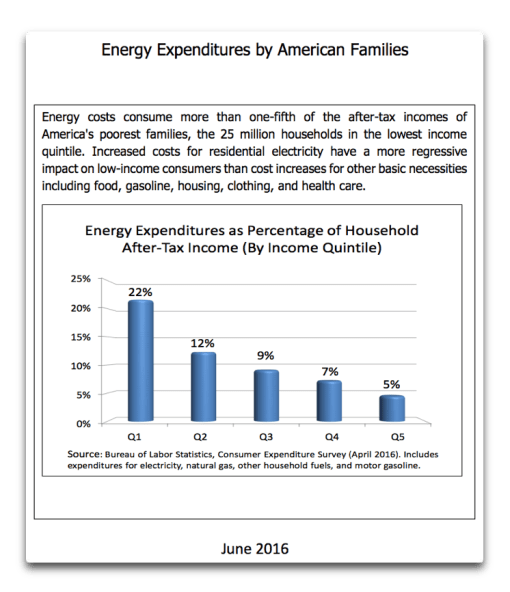 Energy Expenditures by American Families

Energy costs consume more than one-fifth of the after-tax incomes of America's poorest families, the 25 million households in the lowest income quintile. Increased costs for residential electricity have a more regressive impact on low-income consumers than cost increases for other basic necessities including food, gasoline, housing, clothing, and health care.

Energy Expenditures as Percentage of Household After-Tax Income (By Income Quintile)

25%
20%
15%
10%
5%
0%

22%
12%
9%
7%
5%

Q1
Q2
Q3
Q4
Q5

Source: Bureau of Labor Statistics, Consumer Expenditure Survey (April 2016). Includes expenditures for electricity, natural gas, other household fuels, and motor gasoline.

June 2016